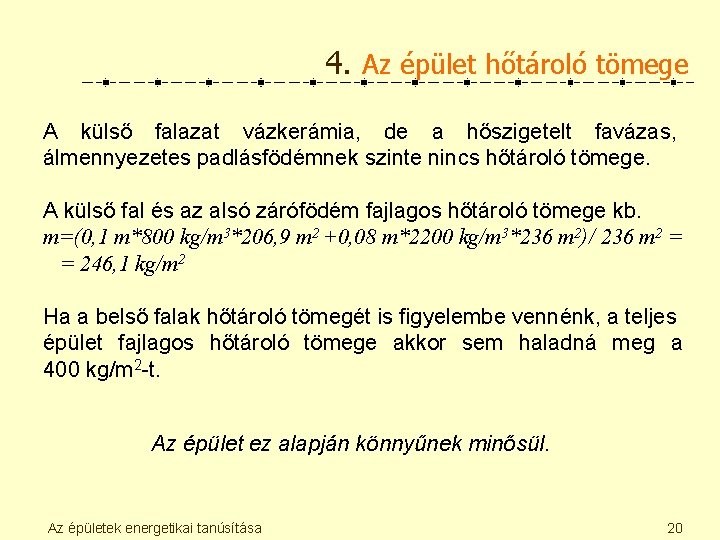 4. Az épület hőtároló tömege

A külső falazat vázkerámia, de a hőszigetelt favázas, álmennyezetes padlásfödémnek szinte nincs hőtároló tömege.

A külső fal és az alsó zárófödém fajlagos hőtároló tömege kb.
$m=(0,1\ m*800\ kg/m^3*206,9\ m^2 +0,08\ m*2200\ kg/m^3*236\ m^2)/\ 236\ m^2 =$
$= 246,1\ kg/m^2$

Ha a belső falak hőtároló tömegét is figyelembe vennénk, a teljes épület fajlagos hőtároló tömege akkor sem haladná meg a 400 kg/m$^2$-t.

Az épület ez alapján könnyűnek minősül.

Az épületek energetikai tanúsítása

20